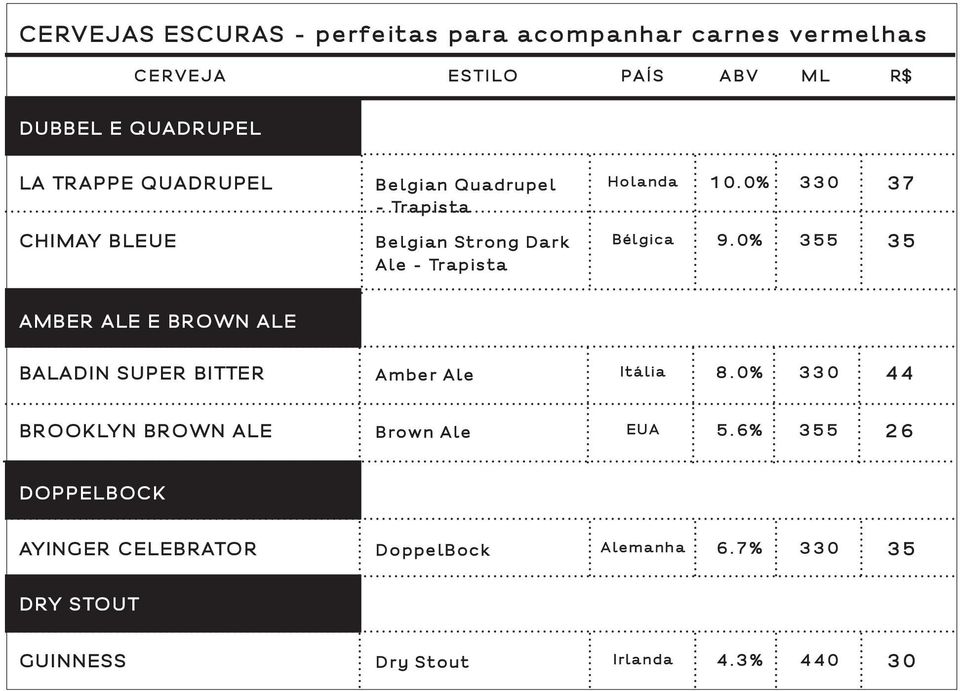 CERVEJAS ESCURAS - perfeitas para acompanhar carnes vermelhas

| CERVEJA | ESTILO | PAÍS | ABV | ML | R$ |
|---|---|---|---|---|---|
| DUBBEL E QUADRUPEL | | | | | |
| LA TRAPPE QUADRUPEL | Belgian Quadrupel - Trapista | Holanda | 10.0% | 330 | 37 |
| CHIMAY BLEUE | Belgian Strong Dark Ale - Trapista | Bélgica | 9.0% | 355 | 35 |
| AMBER ALE E BROWN ALE | | | | | |
| BALADIN SUPER BITTER | Amber Ale | Itália | 8.0% | 330 | 44 |
| BROOKLYN BROWN ALE | Brown Ale | EUA | 5.6% | 355 | 26 |
| DOPPELBOCK | | | | | |
| AYINGER CELEBRATOR | DoppelBock | Alemanha | 6.7% | 330 | 35 |
| DRY STOUT | | | | | |
| GUINNESS | Dry Stout | Irlanda | 4.3% | 440 | 30 |